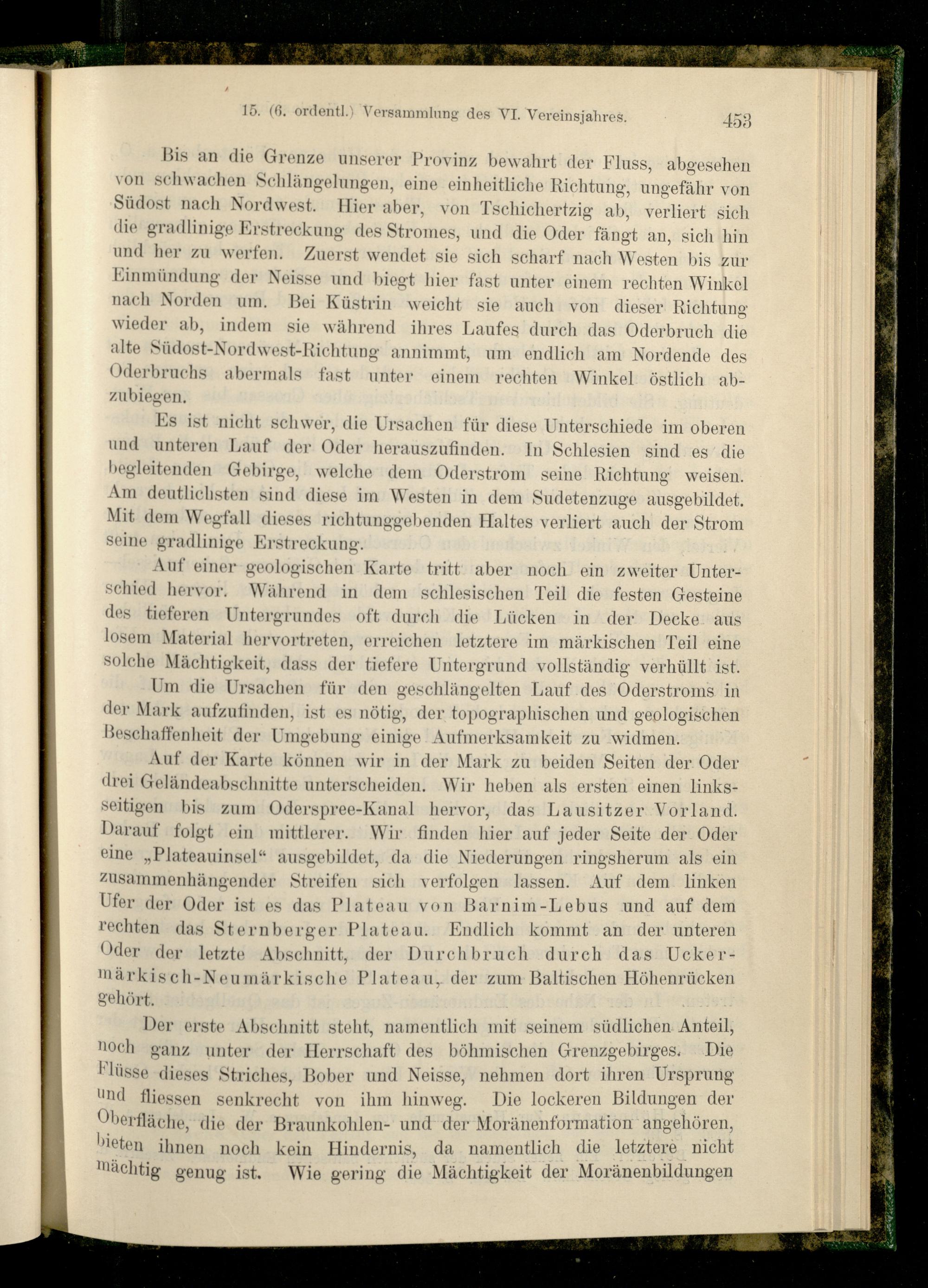 15. (6. ordentl.) Versammlung des VI. Vereinsjahres. 453

Bis an die Grenze unserer Provinz bewahrt der Fluss, abgesehen von schwachen Schlängelungen, eine einheitliche Richtung, ungefähr von Südost nach Nordwest. Hier aber, von Tschichertzig ab, verliert sich die gradlinige Erstreckung des Stromes, und die Oder fängt an, sich hin und her zu werfen. Zuerst wendet sie sich scharf nach Westen bis zur Einmündung der Neisse und biegt hier fast unter einem rechten Winkel nach Norden um. Bei Küstrin weicht sie auch von dieser Richtung wieder ab, indem sie während ihres Laufes durch das Oderbruch die alte Südost-Nordwest-Richtung annimmt, um endlich am Nordende des Oderbruchs abermals fast unter einem rechten Winkel östlich abzubiegen.

Es ist nicht schwer, die Ursachen für diese Unterschiede im oberen und unteren Lauf der Oder herauszufinden. In Schlesien sind es die begleitenden Gebirge, welche dem Oderstrom seine Richtung weisen. Am deutlichsten sind diese im Westen in dem Sudetenzuge ausgebildet. Mit dem Wegfall dieses richtunggebenden Haltes verliert auch der Strom seine gradlinige Erstreckung.

Auf einer geologischen Karte tritt aber noch ein zweiter Unterschied hervor. Während in dem schlesischen Teil die festen Gesteine des tieferen Untergrundes oft durch die Lücken in der Decke aus losem Material hervortreten, erreichen letztere im märkischen Teil eine solche Mächtigkeit, dass der tiefere Untergrund vollständig verhüllt ist.

Um die Ursachen für den geschlängelten Lauf des Oderstroms in der Mark aufzufinden, ist es nötig, der topographischen und geologischen Beschaffenheit der Umgebung einige Aufmerksamkeit zu widmen.

Auf der Karte können wir in der Mark zu beiden Seiten der Oder drei Geländeabschnitte unterscheiden. Wir heben als ersten einen linksseitigen bis zum Oderspree-Kanal hervor, das Lausitzer Vorland. Darauf folgt ein mittlerer. Wir finden hier auf jeder Seite der Oder eine „Plateauinsel“ ausgebildet, da die Niederungen ringsherum als ein zusammenhängender Streifen sich verfolgen lassen. Auf dem linken Ufer der Oder ist es das Plateau von Barnim-Lebus und auf dem rechten das Sternberger Plateau. Endlich kommt an der unteren Oder der letzte Abschnitt, der Durchbruch durch das Uckermärkisch-Neumärkische Plateau, der zum Baltischen Höhenrücken gehört.

Der erste Abschnitt steht, namentlich mit seinem südlichen Anteil, noch ganz unter der Herrschaft des böhmischen Grenzgebirges. Die Flüsse dieses Striches, Bober und Neisse, nehmen dort ihren Ursprung und fliessen senkrecht von ihm hinweg. Die lockeren Bildungen der Oberfläche, die der Braunkohlen- und der Moränenformation angehören, bieten ihnen noch kein Hindernis, da namentlich die letztere nicht mächtig genug ist. Wie gering die Mächtigkeit der Moränenbildungen